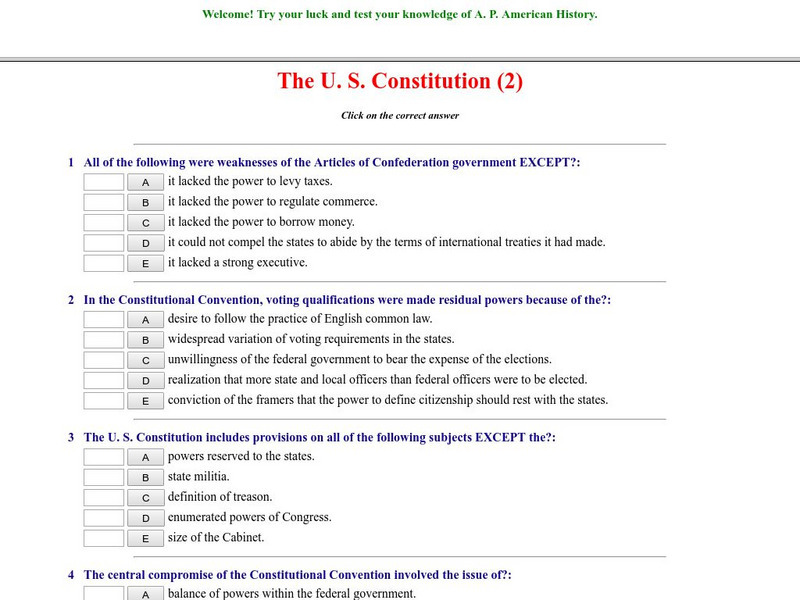 Welcome! Try your luck and test your knowledge of A. P. American History.

The U. S. Constitution (2)

Click on the correct answer

1 All of the following were weaknesses of the Articles of Confederation government EXCEPT?:
A it lacked the power to levy taxes.
B it lacked the power to regulate commerce.
C it lacked the power to borrow money.
D it could not compel the states to abide by the terms of international treaties it had made.
E it lacked a strong executive.

2 In the Constitutional Convention, voting qualifications were made residual powers because of the?:
A desire to follow the practice of English common law.
B widespread variation of voting requirements in the states.
C unwillingness of the federal government to bear the expense of the elections.
D realization that more state and local officers than federal officers were to be elected.
E conviction of the framers that the power to define citizenship should rest with the states.

3 The U. S. Constitution includes provisions on all of the following subjects EXCEPT the?:
A powers reserved to the states.
B state militia.
C definition of treason.
D enumerated powers of Congress.
E size of the Cabinet.

4 The central compromise of the Constitutional Convention involved the issue of?:
A balance of powers within the federal government.